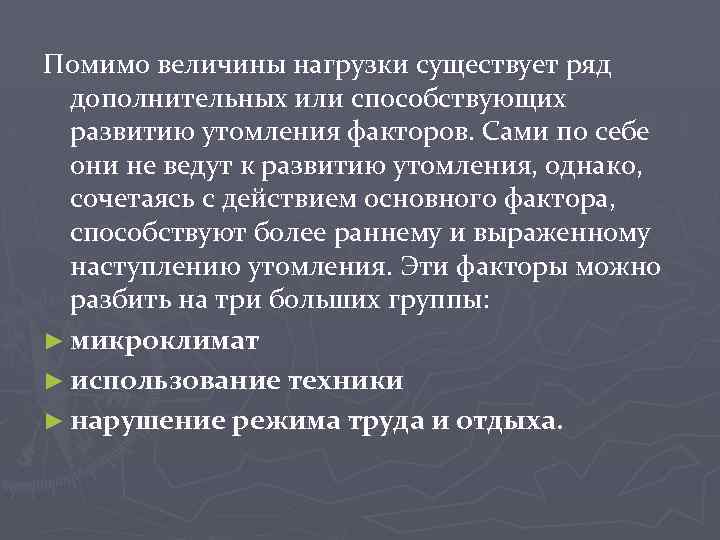 Помимо величины нагрузки существует ряд дополнительных или способствующих развитию утомления факторов. Сами по себе они не ведут к развитию утомления, однако, сочетаясь с действием основного фактора, способствуют более раннему и выраженному наступлению утомления. Эти факторы можно разбить на три больших группы:

► микроклимат
► использование техники
► нарушение режима труда и отдыха.